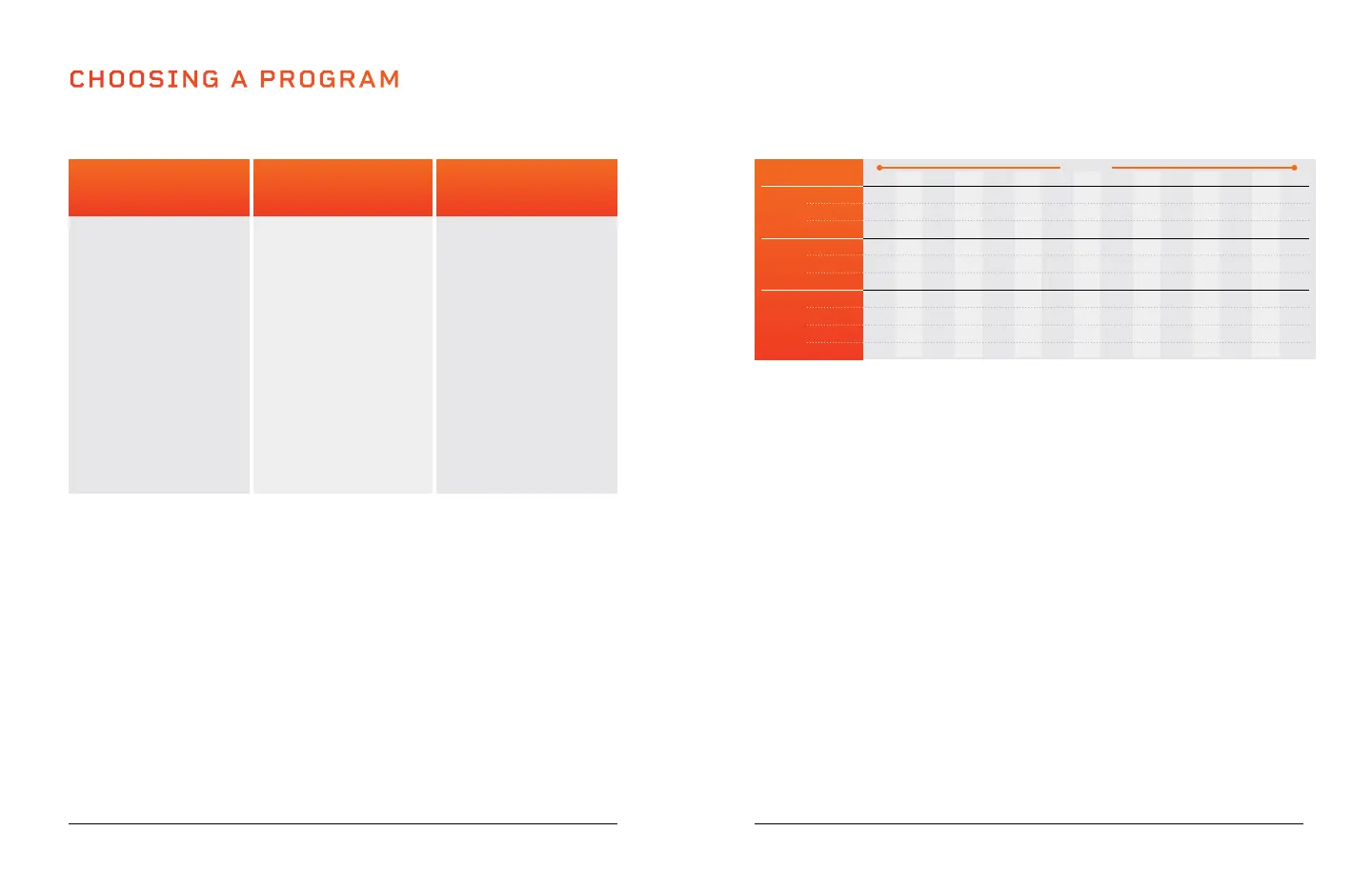 CHOOSING A PROGRAM